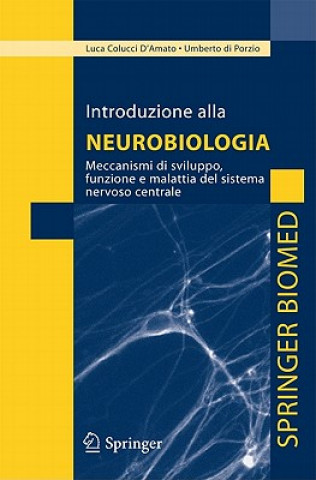 Luca Colucci D'Amato • Umberto di Porzio

Introduzione alla
NEUROBIOLOGIA

Meccanismi di sviluppo, funzione e malattia del sistema nervoso centrale

SPRINGER BIOMED

Springer